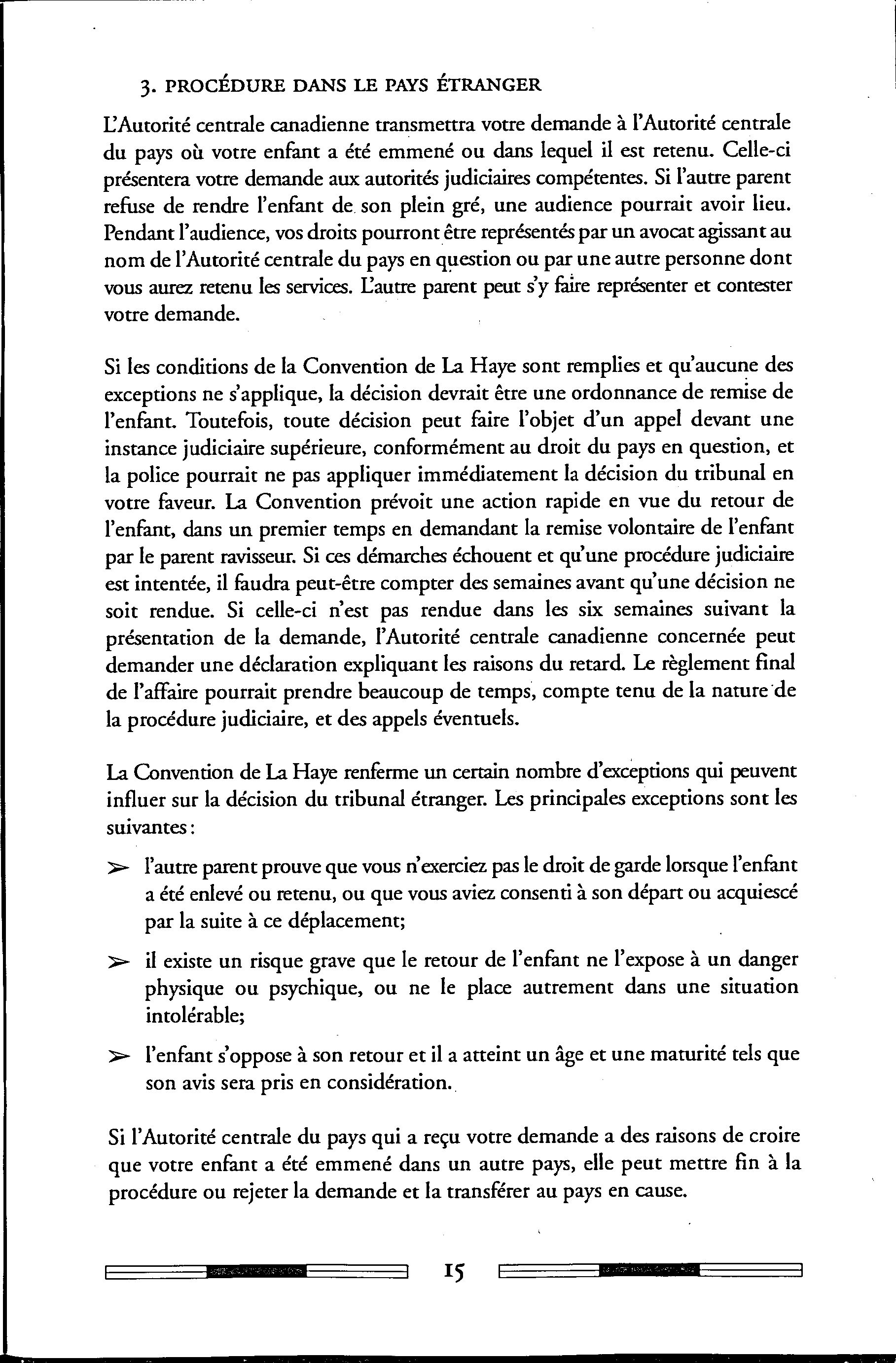 3. PROCÉDURE DANS LE PAYS ÉTRANGER

L'Autorité centrale canadienne transmettra votre demande à l'Autorité centrale du pays où votre enfant a été emmené ou dans lequel il est retenu. Celle-ci présentera votre demande aux autorités judiciaires compétentes. Si l'autre parent refuse de rendre l'enfant de son plein gré, une audience pourrait avoir lieu. Pendant l'audience, vos droits pourront être représentés par un avocat agissant au nom de l'Autorité centrale du pays en question ou par une autre personne dont vous aurez retenu les services. L'autre parent peut s'y faire représenter et contester votre demande.

Si les conditions de la Convention de La Haye sont remplies et qu'aucune des exceptions ne s'applique, la décision devrait être une ordonnance de remise de l'enfant. Toutefois, toute décision peut faire l'objet d'un appel devant une instance judiciaire supérieure, conformément au droit du pays en question, et la police pourrait ne pas appliquer immédiatement la décision du tribunal en votre faveur. La Convention prévoit une action rapide en vue du retour de l'enfant, dans un premier temps en demandant la remise volontaire de l'enfant par le parent ravisseur. Si ces démarches échouent et qu'une procédure judiciaire est intentée, il faudra peut-être compter des semaines avant qu'une décision ne soit rendue. Si celle-ci n'est pas rendue dans les six semaines suivant la présentation de la demande, l'Autorité centrale canadienne concernée peut demander une déclaration expliquant les raisons du retard. Le règlement final de l'affaire pourrait prendre beaucoup de temps, compte tenu de la nature de la procédure judiciaire, et des appels éventuels.

La Convention de La Haye renferme un certain nombre d'exceptions qui peuvent influer sur la décision du tribunal étranger. Les principales exceptions sont les suivantes :

➢ l'autre parent prouve que vous n'exerciez pas le droit de garde lorsque l'enfant a été enlevé ou retenu, ou que vous aviez consenti à son départ ou acquiescé par la suite à ce déplacement;

➢ il existe un risque grave que le retour de l'enfant ne l'expose à un danger physique ou psychique, ou ne le place autrement dans une situation intolérable;

➢ l'enfant s'oppose à son retour et il a atteint un âge et une maturité tels que son avis sera pris en considération.

Si l'Autorité centrale du pays qui a reçu votre demande a des raisons de croire que votre enfant a été emmené dans un autre pays, elle peut mettre fin à la procédure ou rejeter la demande et la transférer au pays en cause.

15